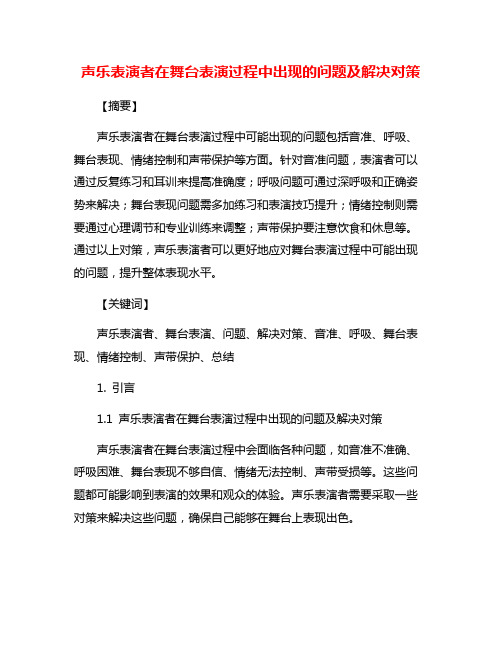 声乐表演者在舞台表演过程中出现的问题及解决对策

【摘要】

声乐表演者在舞台表演过程中可能出现的问题包括音准、呼吸、舞台表现、情绪控制和声带保护等方面。针对音准问题，表演者可以通过反复练习和耳训来提高准确度；呼吸问题可通过深呼吸和正确姿势来解决；舞台表现问题需多加练习和表演技巧提升；情绪控制则需要通过心理调节和专业训练来调整；声带保护要注意饮食和休息等。通过以上对策，声乐表演者可以更好地应对舞台表演过程中可能出现的问题，提升整体表现水平。

【关键词】

声乐表演者、舞台表演、问题、解决对策、音准、呼吸、舞台表现、情绪控制、声带保护、总结

1. 引言

1.1 声乐表演者在舞台表演过程中出现的问题及解决对策

声乐表演者在舞台表演过程中会面临各种问题，如音准不准确、呼吸困难、舞台表现不够自信、情绪无法控制、声带受损等。这些问题都可能影响到表演的效果和观众的体验。声乐表演者需要采取一些对策来解决这些问题，确保自己能够在舞台上表现出色。